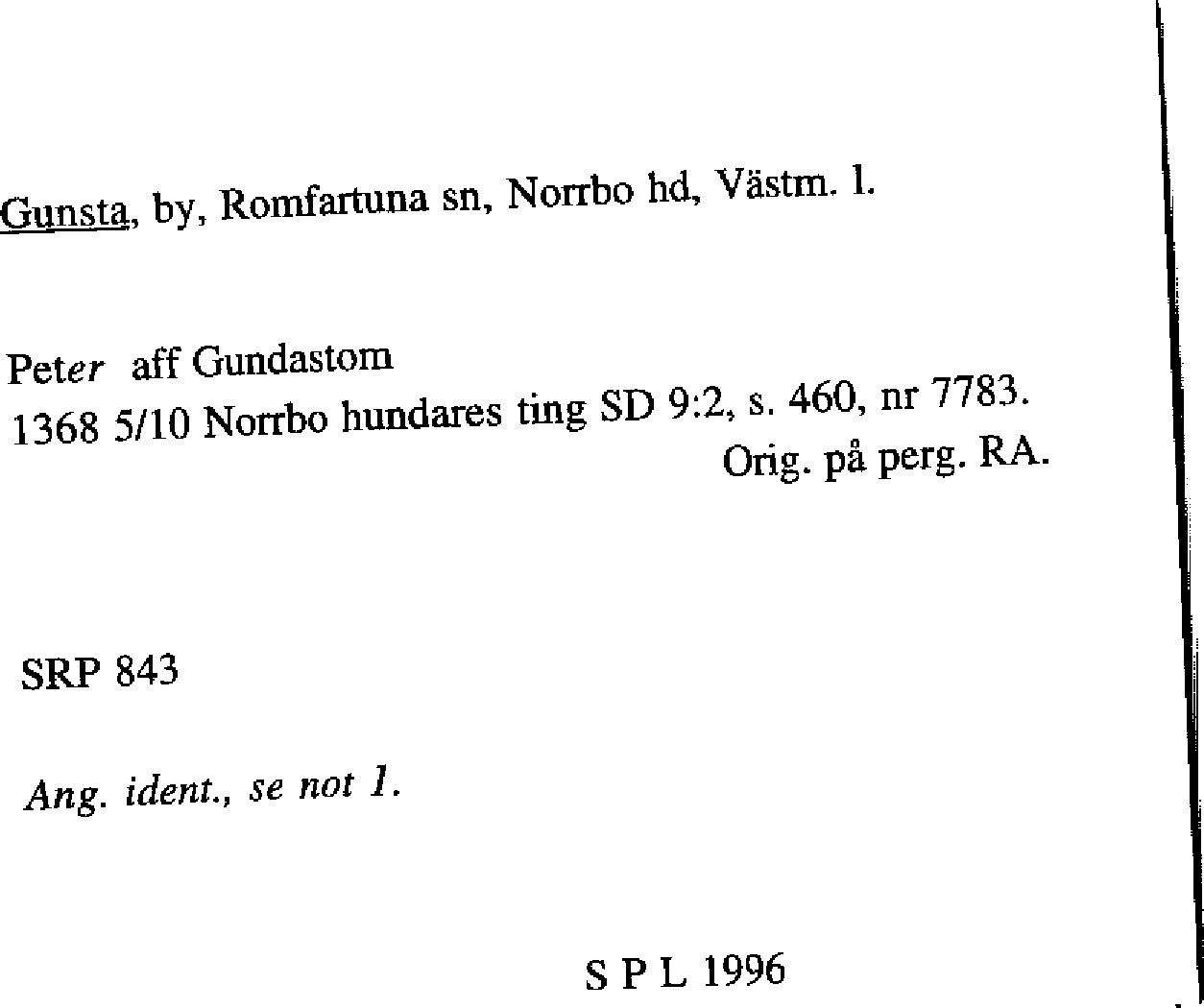 Gunsta, by, Romfartuna sn, Norrbo hd, Västm. l.

Peter aff Gundastom
1368 5/10 Norrbo hundares ting SD 9:2, s. 460, nr 7783.
Orig. på perg. RA.

SRP 843

Ang. ident., se not 1.

S P L 1996